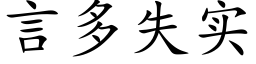 言多失实